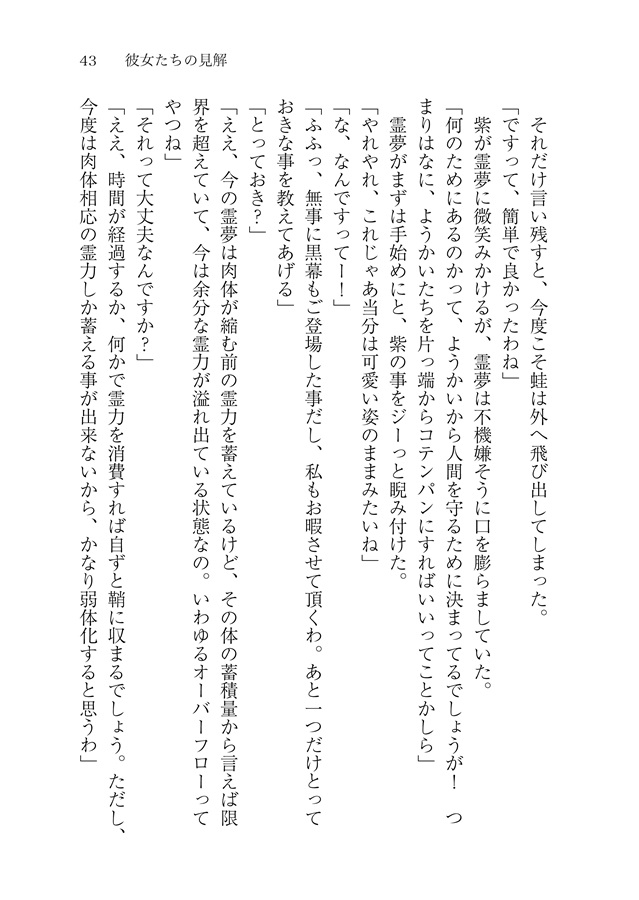 43　彼女たちの見解

それだけ言い残すと、今度こそ蛙は外へ飛び出してしまった。

「ですって、簡単で良かったわね」

紫が霊夢に微笑みかけるが、霊夢は不機嫌そうに口を膨らましていた。

「何のためにあるのかって、ようかいから人間を守るために決まってるでしょうが！　つまりはなに、ようかいたちを片っ端からコテンパンにすればいいってことかしら」

霊夢がまずは手始めにと、紫の事をジーっと睨み付けた。

「やれやれ、これじゃあ当分は可愛い姿のままみたいね」

「な、なんですってー！」

「ふふっ、無事に黒幕もご登場した事だし、私もお暇させて頂くわ。あと一つだけとっておきな事を教えてあげる」

「とっておき？」

「ええ、今の霊夢は肉体が縮む前の霊力を蓄えているけど、その体の蓄積量から言えば限界を超えていて、今は余分な霊力が溢れ出ている状態なの。いわゆるオーバーフローってやつね」

「それって大丈夫なんですか？」

「ええ、時間が経過するか、何かで霊力を消費すれば自ずと鞘に収まるでしょう。ただし、今度は肉体相応の霊力しか蓄える事が出来ないから、かなり弱体化すると思うわ」